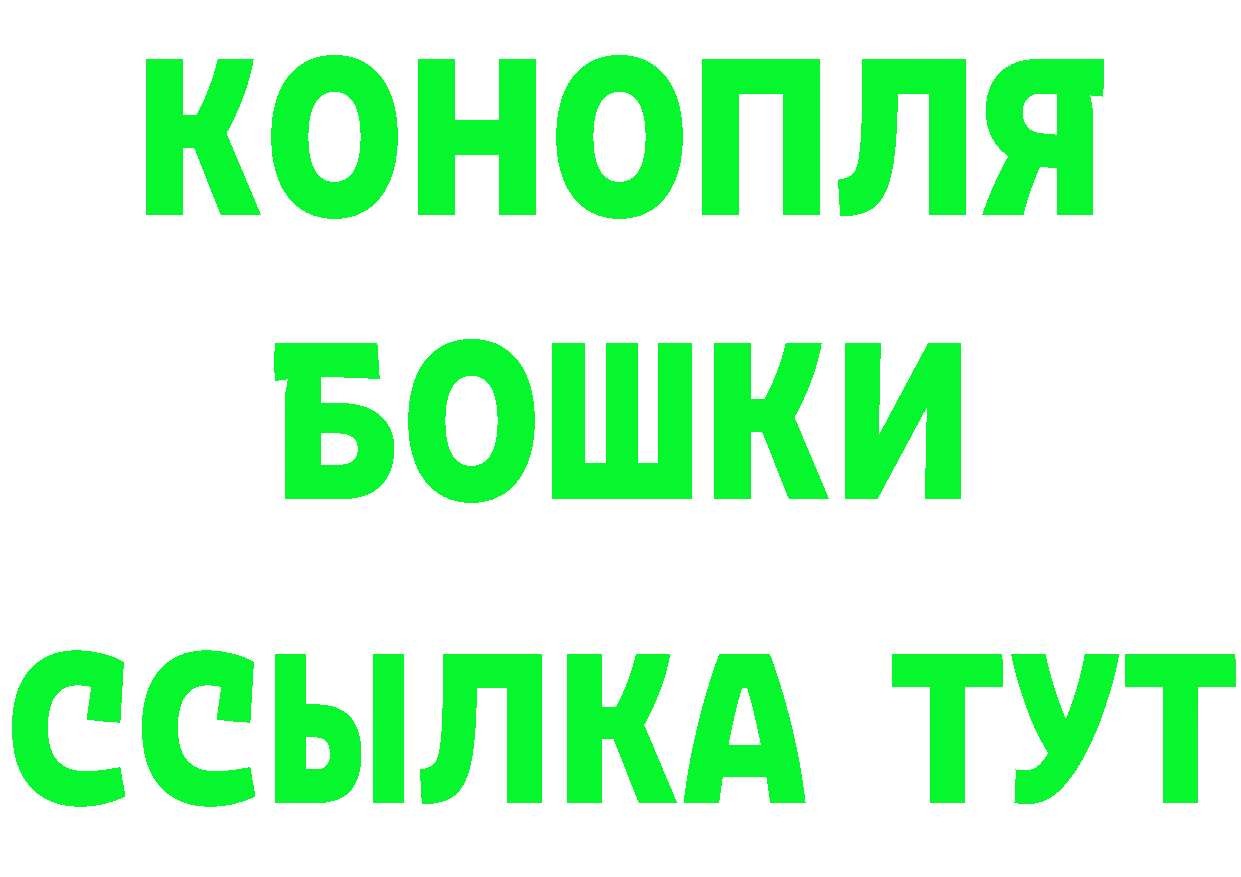 КОНОПЛЯ
БОШКИ
ССЫЛКА ТУТ